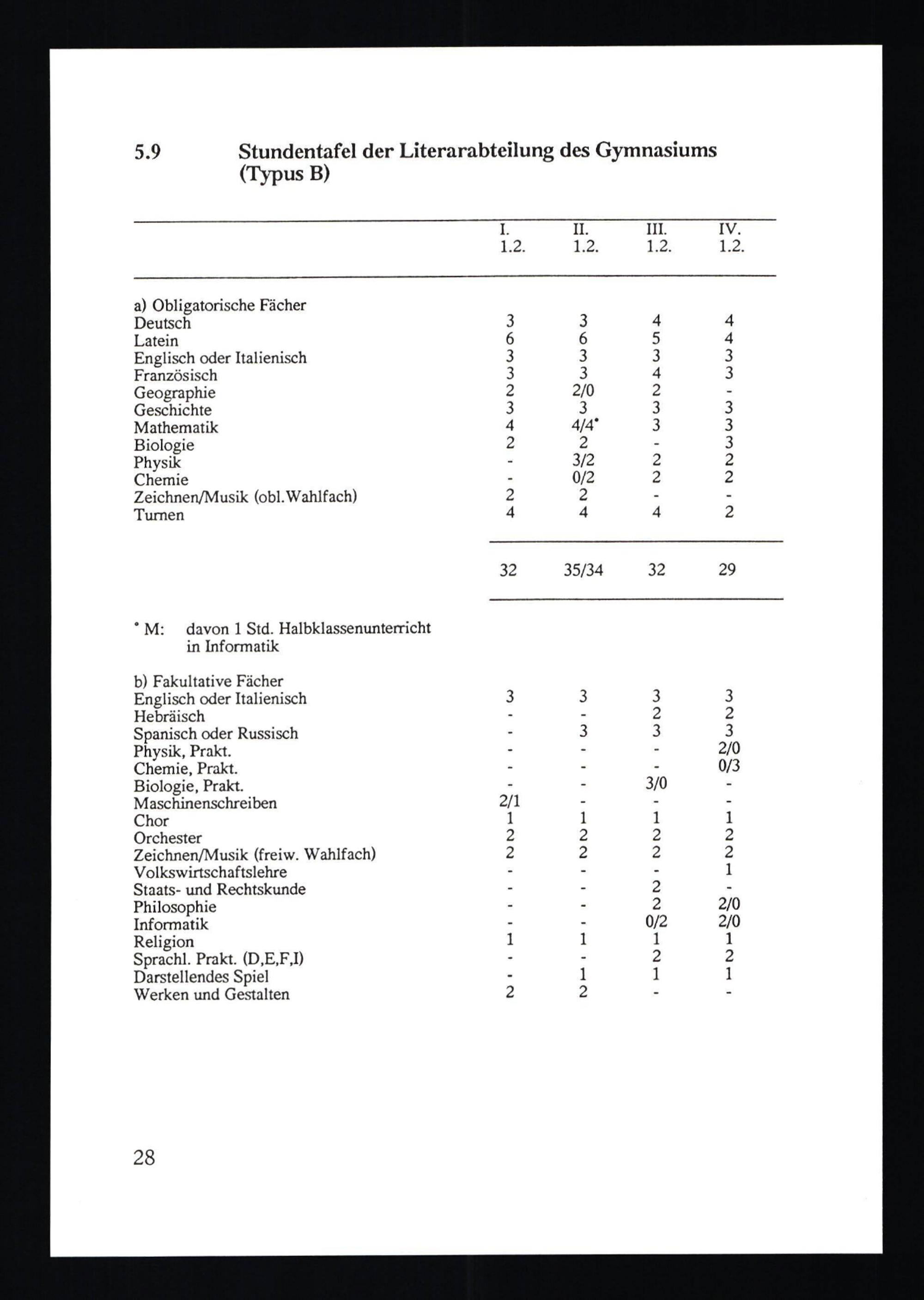 5.9 Stundentafel der Literarabteilung des Gymnasiums (Typus B)

| | I. 1.2. | II. 1.2. | III. 1.2. | IV. 1.2. |
|---|---|---|---|---|
| a) Obligatorische Fächer | | | | |
| Deutsch | 3 | 3 | 4 | 4 |
| Latein | 6 | 6 | 5 | 4 |
| Englisch oder Italienisch | 3 | 3 | 3 | 3 |
| Französisch | 3 | 3 | 4 | 3 |
| Geographie | 2 | 2/0 | 2 | - |
| Geschichte | 3 | 3 | 3 | 3 |
| Mathematik | 4 | 4/4* | 3 | 3 |
| Biologie | 2 | 2 | - | 3 |
| Physik | - | 3/2 | 2 | 2 |
| Chemie | - | 0/2 | 2 | 2 |
| Zeichnen/Musik (obl.Wahlfach) | 2 | 2 | - | - |
| Turnen | 4 | 4 | 4 | 2 |
| | 32 | 35/34 | 32 | 29 |

* M: davon 1 Std. Halbklassenunterricht in Informatik

| | | | | |
|---|---|---|---|---|
| b) Fakultative Fächer | | | | |
| Englisch oder Italienisch | 3 | 3 | 3 | 3 |
| Hebräisch | - | - | 2 | 2 |
| Spanisch oder Russisch | - | 3 | 3 | 3 |
| Physik, Prakt. | - | - | - | 2/0 |
| Chemie, Prakt. | - | - | - | 0/3 |
| Biologie, Prakt. | - | - | 3/0 | - |
| Maschinenschreiben | 2/1 | - | - | - |
| Chor | 1 | 1 | 1 | 1 |
| Orchester | 2 | 2 | 2 | 2 |
| Zeichnen/Musik (freiw. Wahlfach) | 2 | 2 | 2 | 2 |
| Volkswirtschaftslehre | - | - | - | 1 |
| Staats- und Rechtskunde | - | - | 2 | - |
| Philosophie | - | - | 2 | 2/0 |
| Informatik | - | - | 0/2 | 2/0 |
| Religion | 1 | 1 | 1 | 1 |
| Sprachl. Prakt. (D,E,F,I) | - | - | 2 | 2 |
| Darstellendes Spiel | - | 1 | 1 | 1 |
| Werken und Gestalten | 2 | 2 | - | - |

28